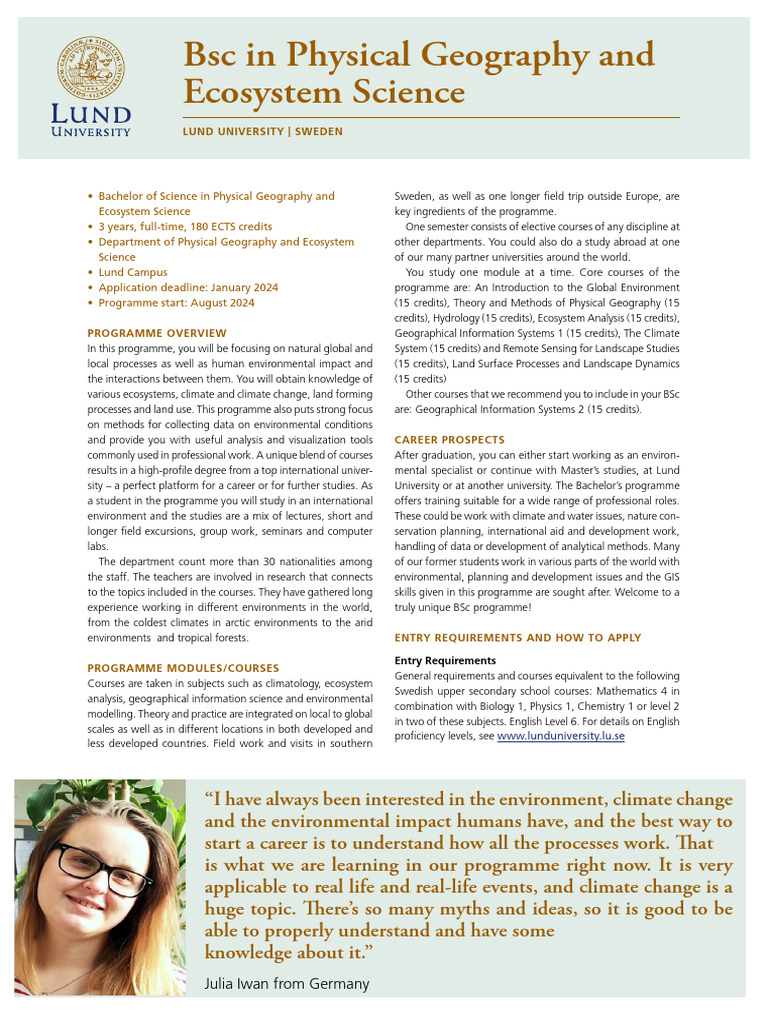 LUND UNIVERSITY

Bsc in Physical Geography and Ecosystem Science

LUND UNIVERSITY | SWEDEN

• Bachelor of Science in Physical Geography and Ecosystem Science
• 3 years, full-time, 180 ECTS credits
• Department of Physical Geography and Ecosystem Science
• Lund Campus
• Application deadline: January 2024
• Programme start: August 2024

PROGRAMME OVERVIEW

In this programme, you will be focusing on natural global and local processes as well as human environmental impact and the interactions between them. You will obtain knowledge of various ecosystems, climate and climate change, land forming processes and land use. This programme also puts strong focus on methods for collecting data on environmental conditions and provide you with useful analysis and visualization tools commonly used in professional work. A unique blend of courses results in a high-profile degree from a top international university – a perfect platform for a career or for further studies. As a student in the programme you will study in an international environment and the studies are a mix of lectures, short and longer field excursions, group work, seminars and computer labs.

The department count more than 30 nationalities among the staff. The teachers are involved in research that connects to the topics included in the courses. They have gathered long experience working in different environments in the world, from the coldest climates in arctic environments to the arid environments and tropical forests.

PROGRAMME MODULES/COURSES

Courses are taken in subjects such as climatology, ecosystem analysis, geographical information science and environmental modelling. Theory and practice are integrated on local to global scales as well as in different locations in both developed and less developed countries. Field work and visits in southern Sweden, as well as one longer field trip outside Europe, are key ingredients of the programme.

One semester consists of elective courses of any discipline at other departments. You could also do a study abroad at one of our many partner universities around the world.

You study one module at a time. Core courses of the programme are: An Introduction to the Global Environment (15 credits), Theory and Methods of Physical Geography (15 credits), Hydrology (15 credits), Ecosystem Analysis (15 credits), Geographical Information Systems 1 (15 credits), The Climate System (15 credits) and Remote Sensing for Landscape Studies (15 credits), Land Surface Processes and Landscape Dynamics (15 credits)

Other courses that we recommend you to include in your BSc are: Geographical Information Systems 2 (15 credits).

CAREER PROSPECTS

After graduation, you can either start working as an environmental specialist or continue with Master's studies, at Lund University or at another university. The Bachelor's programme offers training suitable for a wide range of professional roles. These could be work with climate and water issues, nature conservation planning, international aid and development work, handling of data or development of analytical methods. Many of our former students work in various parts of the world with environmental, planning and development issues and the GIS skills given in this programme are sought after. Welcome to a truly unique BSc programme!

ENTRY REQUIREMENTS AND HOW TO APPLY

Entry Requirements

General requirements and courses equivalent to the following Swedish upper secondary school courses: Mathematics 4 in combination with Biology 1, Physics 1, Chemistry 1 or level 2 in two of these subjects. English Level 6. For details on English proficiency levels, see www.lunduniversity.lu.se

"I have always been interested in the environment, climate change and the environmental impact humans have, and the best way to start a career is to understand how all the processes work. That is what we are learning in our programme right now. It is very applicable to real life and real-life events, and climate change is a huge topic. There's so many myths and ideas, so it is good to be able to properly understand and have some knowledge about it."

Julia Iwan from Germany